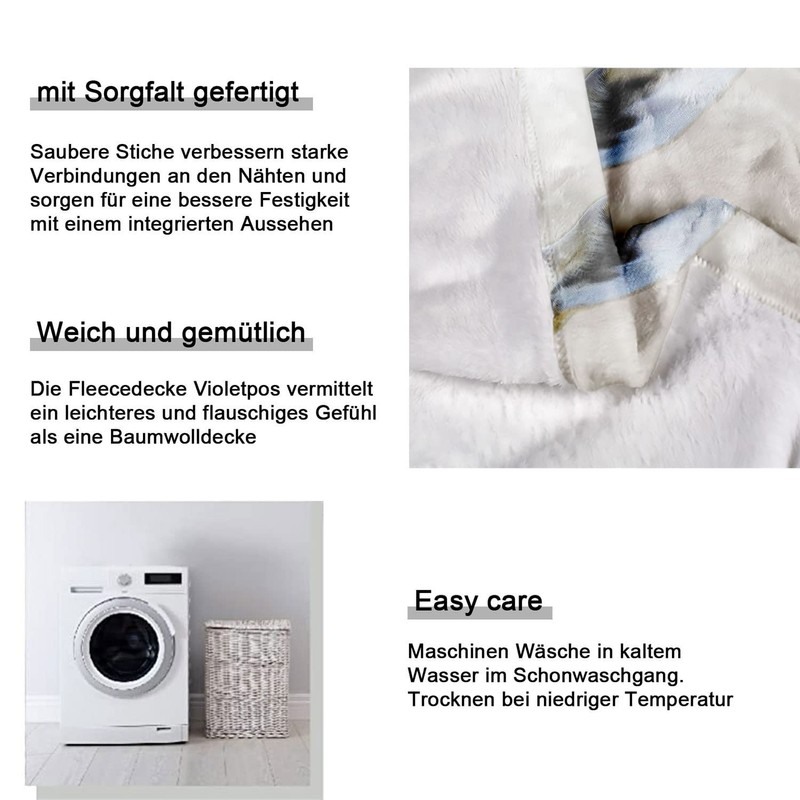 mit Sorgfalt gefertigt

Saubere Stiche verbessern starke Verbindungen an den Nähten und sorgen für eine bessere Festigkeit mit einem integrierten Aussehen

Weich und gemütlich

Die Fleecedecke Violetpos vermittelt ein leichteres und flauschiges Gefühl als eine Baumwolldecke

Easy care

Maschinen Wäsche in kaltem Wasser im Schonwaschgang. Trocknen bei niedriger Temperatur